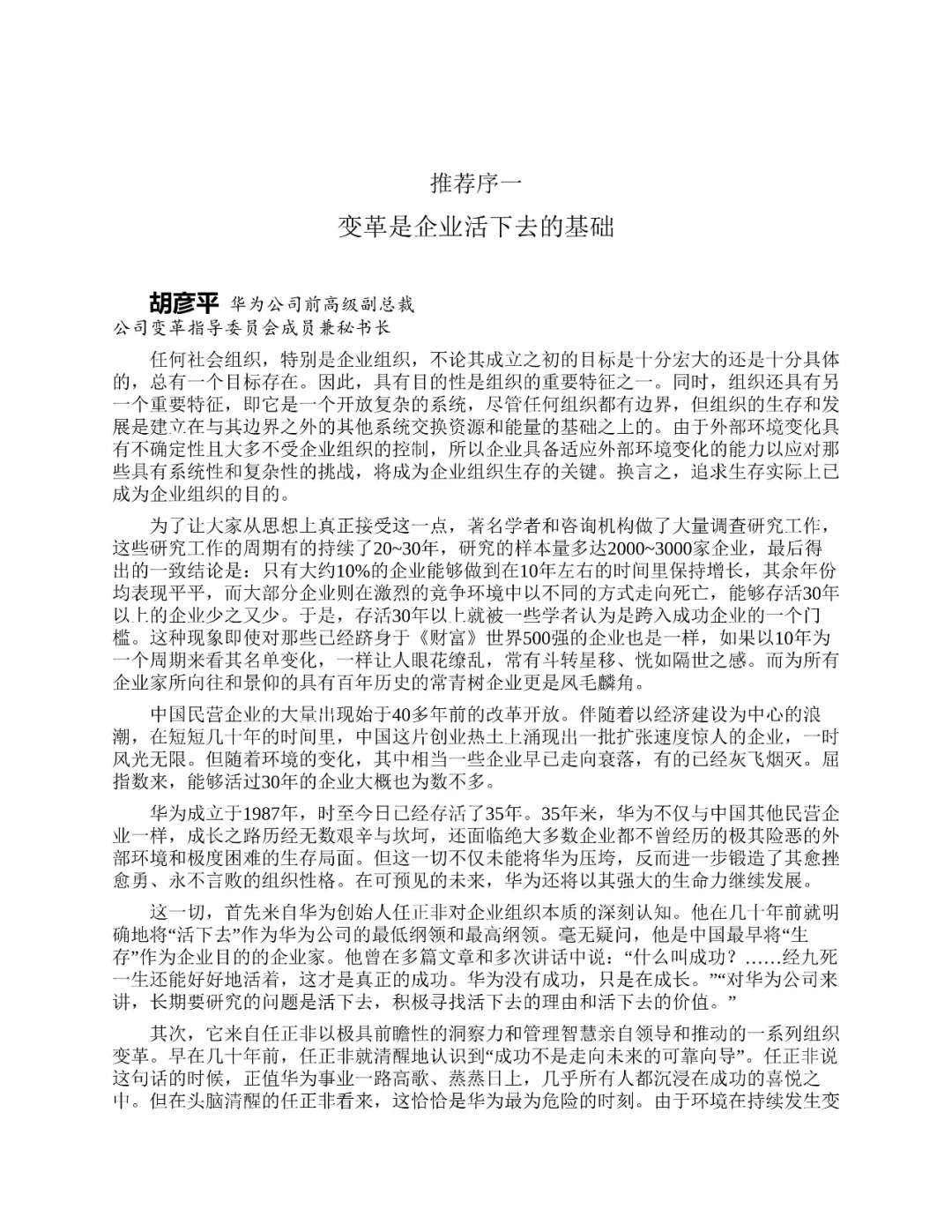 推荐序一

变革是企业活下去的基础

胡彦平 华为公司前高级副总裁
公司变革指导委员会成员兼秘书长

任何社会组织，特别是企业组织，不论其成立之初的目标是十分宏大的还是十分具体的，总有一个目标存在。因此，具有目的性是组织的重要特征之一。同时，组织还具有另一个重要特征，即它是一个开放复杂的系统，尽管任何组织都有边界，但组织的生存和发展是建立在与其边界之外的其他系统交换资源和能量的基础之上的。由于外部环境变化具有不确定性且大多不受企业组织的控制，所以企业具备适应外部环境变化的能力以应对那些具有系统性和复杂性的挑战，将成为企业组织生存的关键。换言之，追求生存实际上已成为企业组织的目的。

为了让大家从思想上真正接受这一点，著名学者和咨询机构做了大量调查研究工作，这些研究工作的周期有的持续了20~30年，研究的样本量多达2000~3000家企业，最后得出的一致结论是：只有大约10%的企业能够做到在10年左右的时间里保持增长，其余年份均表现平平，而大部分企业则在激烈的竞争环境中以不同的方式走向死亡，能够存活30年以上的企业少之又少。于是，存活30年以上就被一些学者认为是跨入成功企业的一个门槛。这种现象即使对那些已经跻身于《财富》世界500强的企业也是一样，如果以10年为一个周期来看其名单变化，一样让人眼花缭乱，常有斗转星移、恍如隔世之感。而为所有企业家所向往和景仰的具有百年历史的常青树企业更是凤毛麟角。

中国民营企业的大量出现始于40多年前的改革开放。伴随着以经济建设为中心的浪潮，在短短几十年的时间里，中国这片创业热土上涌现出一批扩张速度惊人的企业，一时风光无限。但随着环境的变化，其中相当一些企业早已走向衰落，有的已经灰飞烟灭。屈指数来，能够活过30年的企业大概也为数不多。

华为成立于1987年，时至今日已经存活了35年。35年来，华为不仅与中国其他民营企业一样，成长之路历经无数艰辛与坎坷，还面临绝大多数企业都不曾经历的极其险恶的外部环境和极度困难的生存局面。但这一切不仅未能将华为压垮，反而进一步锻造了其愈挫愈勇、永不言败的组织性格。在可预见的未来，华为还将以其强大的生命力继续发展。

这一切，首先来自华为创始人任正非对企业组织本质的深刻认知。他在几十年前就明确地将“活下去”作为华为公司的最低纲领和最高纲领。毫无疑问，他是中国最早将“生存”作为企业目的的企业家。他曾在多篇文章和多次讲话中说：“什么叫成功？……经九死一生还能好好地活着，这才是真正的成功。华为没有成功，只是在成长。”“对华为公司来讲，长期要研究的问题是活下去，积极寻找活下去的理由和活下去的价值。”

其次，它来自任正非以极具前瞻性的洞察力和管理智慧亲自领导和推动的一系列组织变革。早在几十年前，任正非就清醒地认识到“成功不是走向未来的可靠向导”。任正非说这句话的时候，正值华为事业一路高歌、蒸蒸日上，几乎所有人都沉浸在成功的喜悦之中。但在头脑清醒的任正非看来，这恰恰是华为最为危险的时刻。由于环境在持续发生变